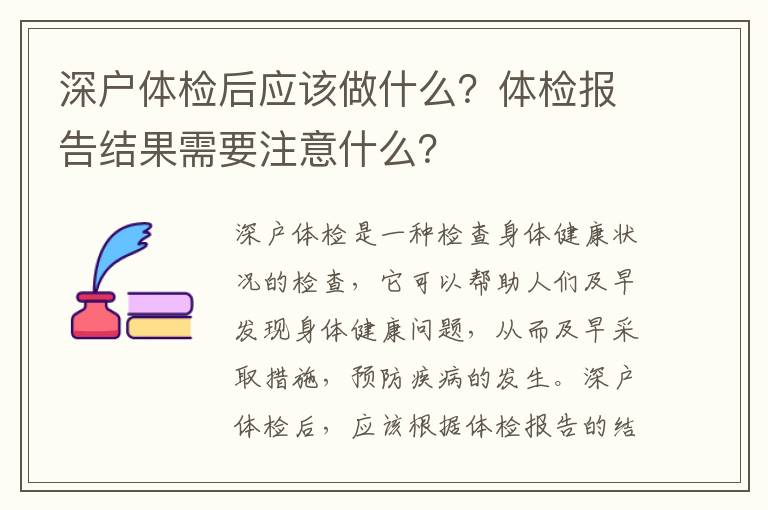 深户体检后应该做什么？体检报告结果需要注意什么？

深户体检是一种检查身体健康状况的检查，它可以帮助人们及早发现身体健康问题，从而及早采取措施，预防疾病的发生。深户体检后，应该根据体检报告的结